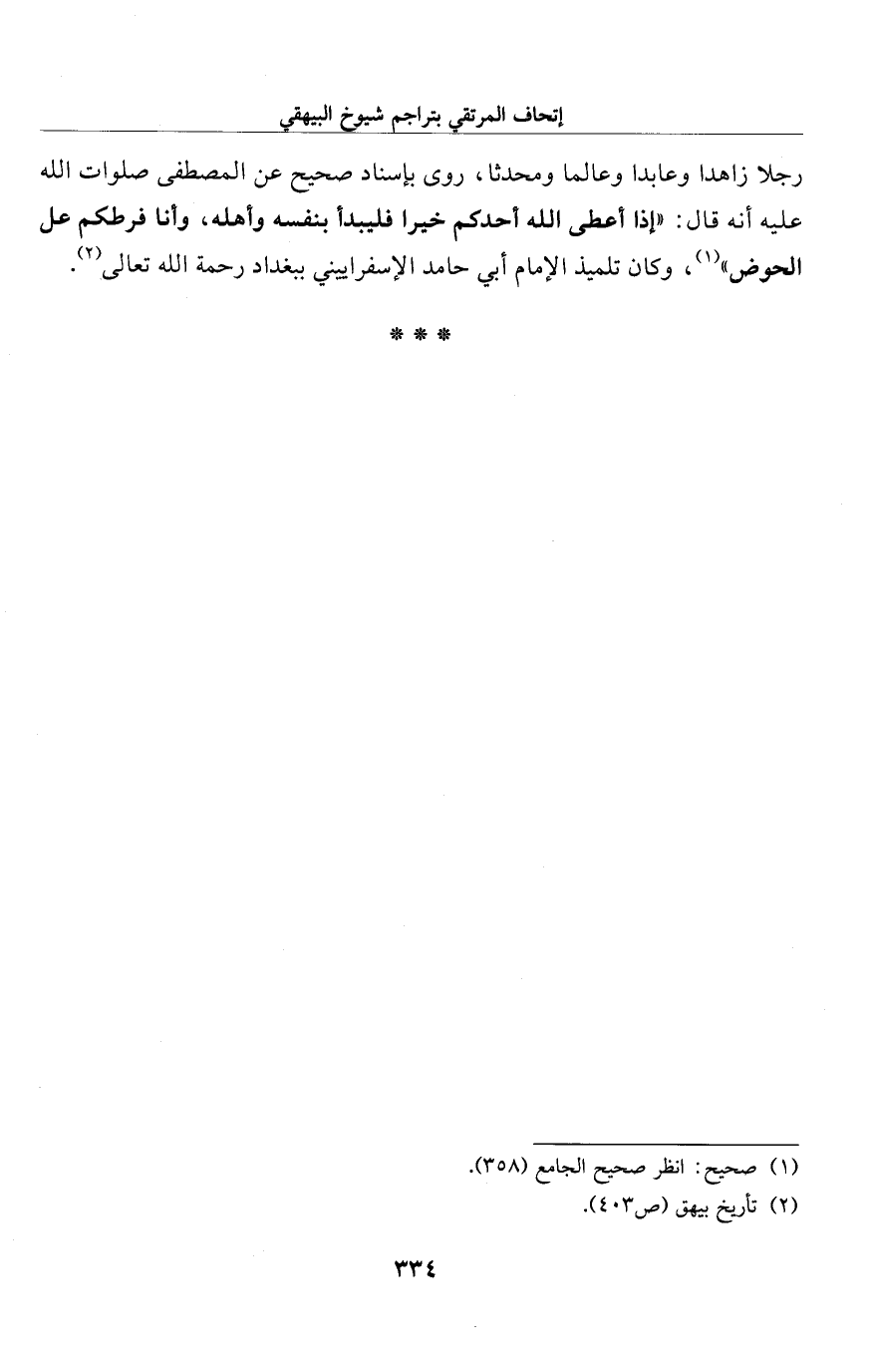 إتحاف المرتقي بتراجم شيوخ البيهقي

رجلا زاهدا وعابدا وعالما ومحدثا، روى بإسناد صحيح عن المصطفى صلوات الله عليه أنه قال: «إذا أعطى الله أحدكم خيرا فليبدأ بنفسه وأهله، وأنا فرطكم عل الحوض»$^{(١)}$، وكان تلميذ الإمام أبي حامد الإسفراييني ببغداد رحمة الله تعالى$^{(٢)}$.

* * *

(١) صحيح: انظر صحيح الجامع (٣٥٨).
(٢) تأريخ بيهق (ص٤٠٣).

٣٣٤